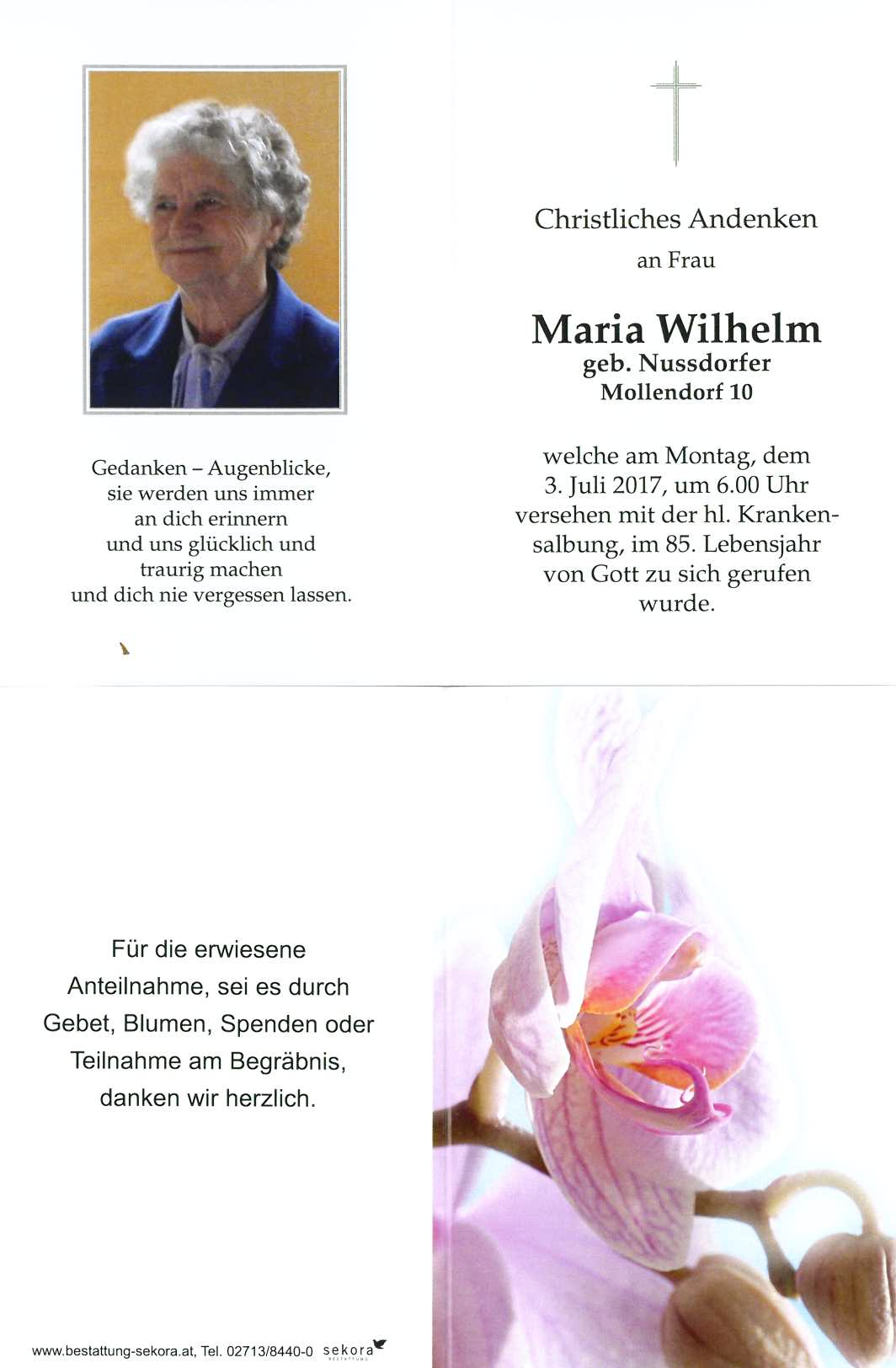 Gedanken – Augenblicke,
sie werden uns immer
an dich erinnern
und uns glücklich und
traurig machen
und dich nie vergessen lassen.

Christliches Andenken
an Frau

Maria Wilhelm
geb. Nussdorfer
Mollendorf 10

welche am Montag, dem 3. Juli 2017, um 6.00 Uhr versehen mit der hl. Krankensalbung, im 85. Lebensjahr von Gott zu sich gerufen wurde.

Für die erwiesene Anteilnahme, sei es durch Gebet, Blumen, Spenden oder Teilnahme am Begräbnis, danken wir herzlich.

www.bestattung-sekora.at, Tel. 02713/8440-0 sekora BESTATTUNG